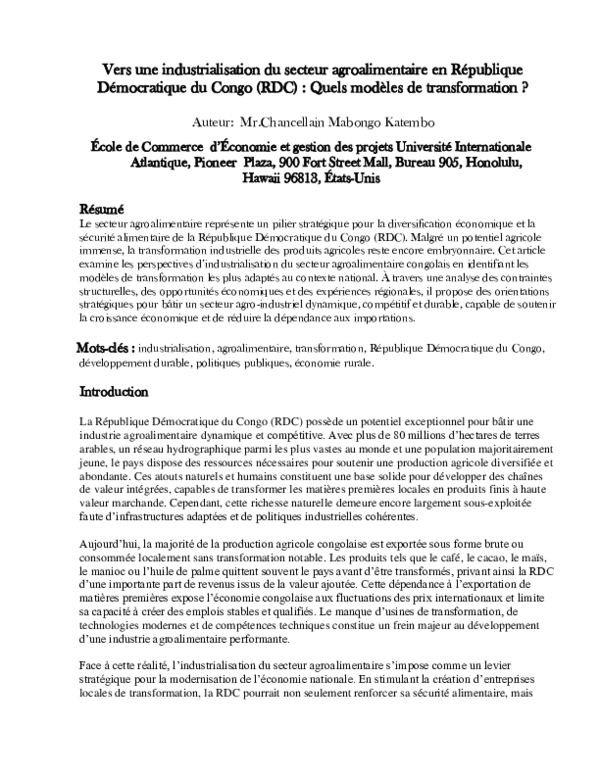 Vers une industrialisation du secteur agroalimentaire en République Démocratique du Congo (RDC) : Quels modèles de transformation ?

Auteur: Mr.Chancellain Mabongo Katembo

École de Commerce d'Économie et gestion des projets Université Internationale Atlantique, Pioneer Plaza, 900 Fort Street Mall, Bureau 905, Honolulu, Hawaii 96813, États-Unis

Résumé
Le secteur agroalimentaire représente un pilier stratégique pour la diversification économique et la sécurité alimentaire de la République Démocratique du Congo (RDC). Malgré un potentiel agricole immense, la transformation industrielle des produits agricoles reste encore embryonnaire. Cet article examine les perspectives d'industrialisation du secteur agroalimentaire congolais en identifiant les modèles de transformation les plus adaptés au contexte national. À travers une analyse des contraintes structurelles, des opportunités économiques et des expériences régionales, il propose des orientations stratégiques pour bâtir un secteur agro-industriel dynamique, compétitif et durable, capable de soutenir la croissance économique et de réduire la dépendance aux importations.

Mots-clés : industrialisation, agroalimentaire, transformation, République Démocratique du Congo, développement durable, politiques publiques, économie rurale.

Introduction

La République Démocratique du Congo (RDC) possède un potentiel exceptionnel pour bâtir une industrie agroalimentaire dynamique et compétitive. Avec plus de 80 millions d'hectares de terres arables, un réseau hydrographique parmi les plus vastes au monde et une population majoritairement jeune, le pays dispose des ressources nécessaires pour soutenir une production agricole diversifiée et abondante. Ces atouts naturels et humains constituent une base solide pour développer des chaînes de valeur intégrées, capables de transformer les matières premières locales en produits finis à haute valeur marchande. Cependant, cette richesse naturelle demeure encore largement sous-exploitée faute d'infrastructures adaptées et de politiques industrielles cohérentes.

Aujourd'hui, la majorité de la production agricole congolaise est exportée sous forme brute ou consommée localement sans transformation notable. Les produits tels que le café, le cacao, le maïs, le manioc ou l'huile de palme quittent souvent le pays avant d'être transformés, privant ainsi la RDC d'une importante part de revenus issus de la valeur ajoutée. Cette dépendance à l'exportation de matières premières expose l'économie congolaise aux fluctuations des prix internationaux et limite sa capacité à créer des emplois stables et qualifiés. Le manque d'usines de transformation, de technologies modernes et de compétences techniques constitue un frein majeur au développement d'une industrie agroalimentaire performante.

Face à cette réalité, l'industrialisation du secteur agroalimentaire s'impose comme un levier stratégique pour la modernisation de l'économie nationale. En stimulant la création d'entreprises locales de transformation, la RDC pourrait non seulement renforcer sa sécurité alimentaire, mais